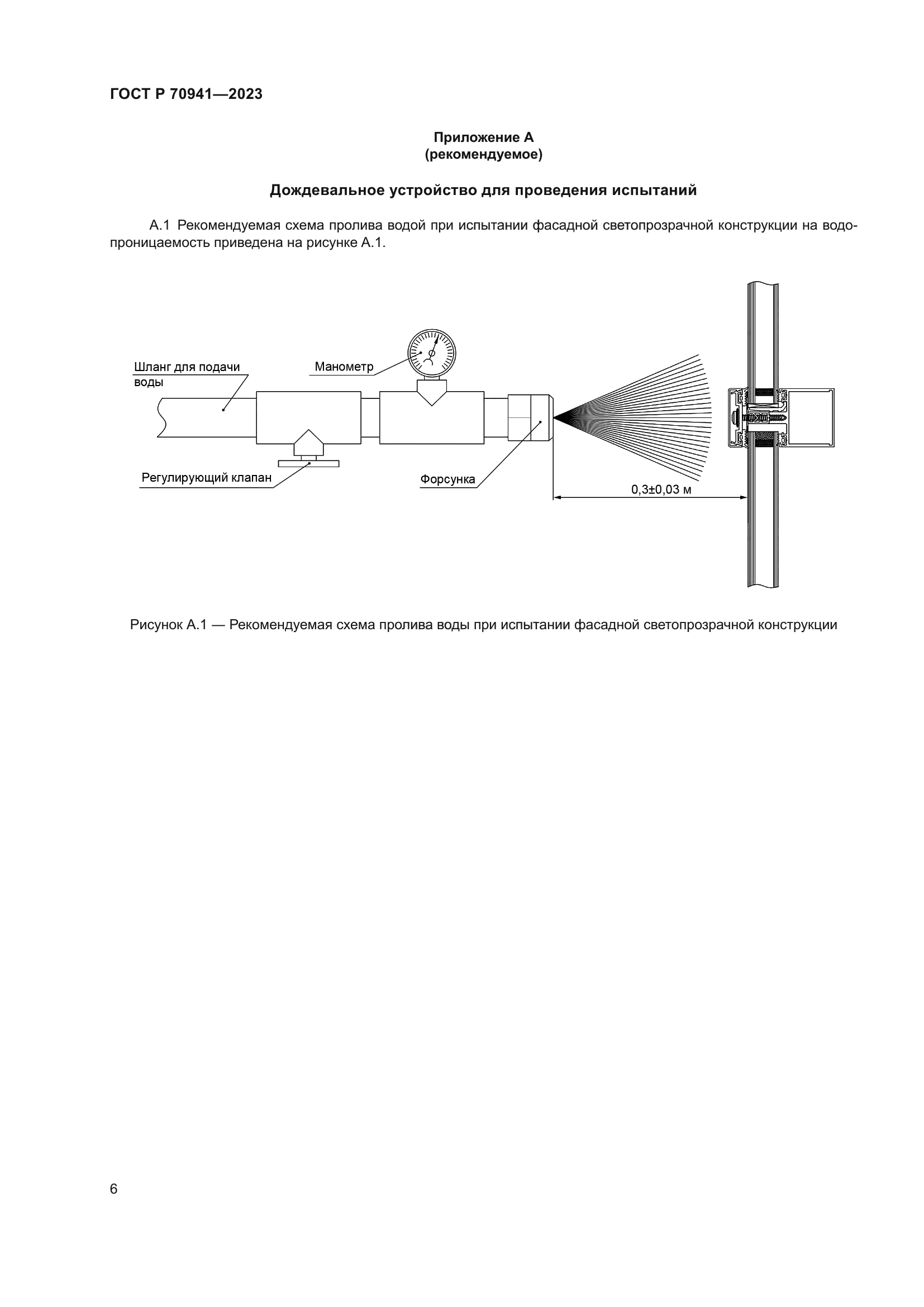 ГОСТ Р 70941—2023

Приложение А
(рекомендуемое)

Дождевальное устройство для проведения испытаний

А.1 Рекомендуемая схема пролива водой при испытании фасадной светопрозрачной конструкции на водопроницаемость приведена на рисунке А.1.

Шланг для подачи воды

Манометр

Регулирующий клапан

Форсунка

0,3±0,03 м

Рисунок А.1 — Рекомендуемая схема пролива воды при испытании фасадной светопрозрачной конструкции

6